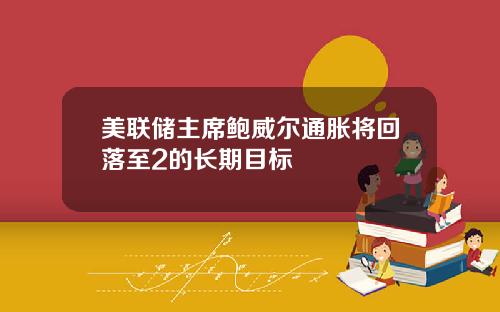 美联储主席鲍威尔通胀将回落至2的长期目标